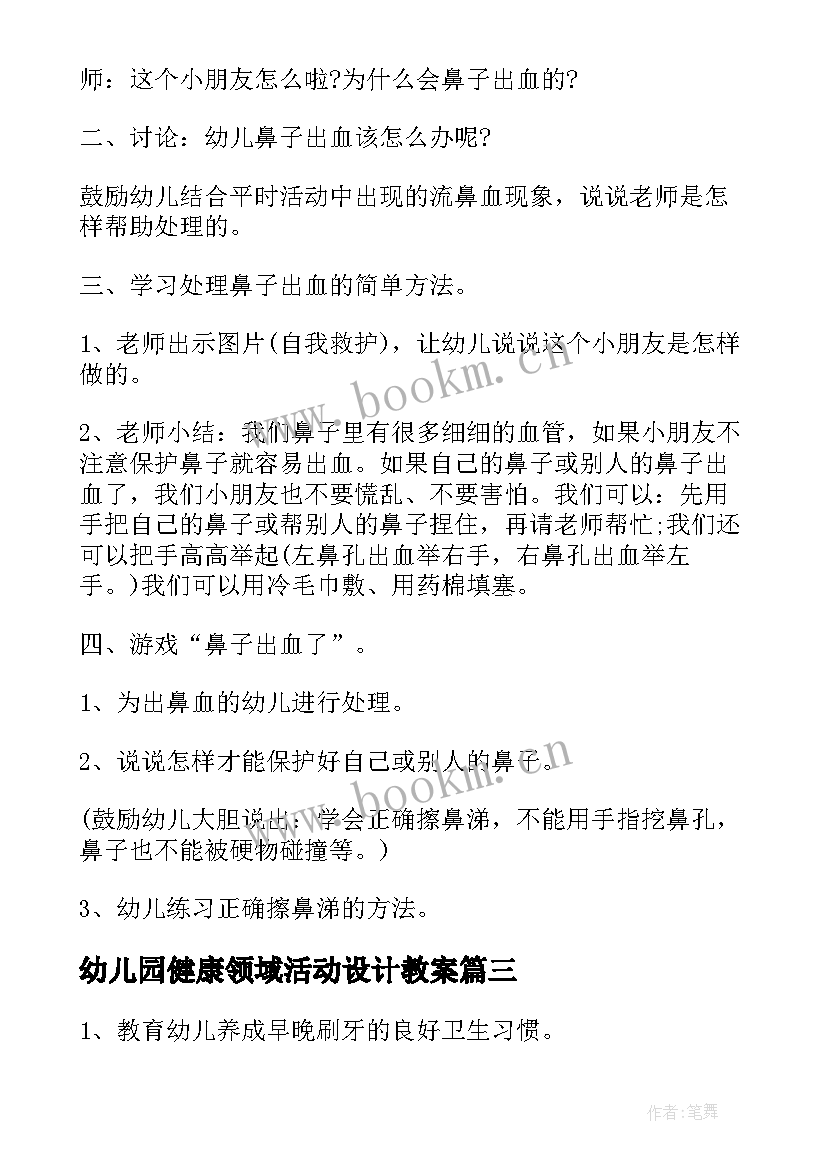 师：这个小朋友怎么啦?为什么会鼻子出血的?

二、讨论：幼儿鼻子出血该怎么办呢?

鼓励幼儿结合平时活动中出现的流鼻血现象，说说老师是怎样帮助处理的。

三、学习处理鼻子出血的简单方法。

1、老师出示图片(自我救护)，让幼儿说说这个小朋友是怎样做的。

2、老师小结：我们鼻子里有很多细细的血管，如果小朋友不注意保护鼻子就容易出血。如果自己的鼻子或别人的鼻子出血了，我们小朋友也不要慌乱、不要害怕。我们可以：先用手把自己的鼻子或帮别人的鼻子捏住，再请老师帮忙;我们还可以把手高高举起(左鼻孔出血举右手，右鼻孔出血举左手。)我们可以用冷毛巾敷、用药棉填塞。

四、游戏“鼻子出血了”。

1、为出鼻血的幼儿进行处理。

2、说说怎样才能保护好自己或别人的鼻子。

(鼓励幼儿大胆说出：学会正确擦鼻涕，不能用手指挖鼻孔，鼻子也不能被硬物碰撞等。)

3、幼儿练习正确擦鼻涕的方法。

幼儿园健康领域活动设计教案篇三

1、教育幼儿养成早晚刷牙的良好卫生习惯。

www.bookm.cn

www.bookm.cn

作者:笔舞